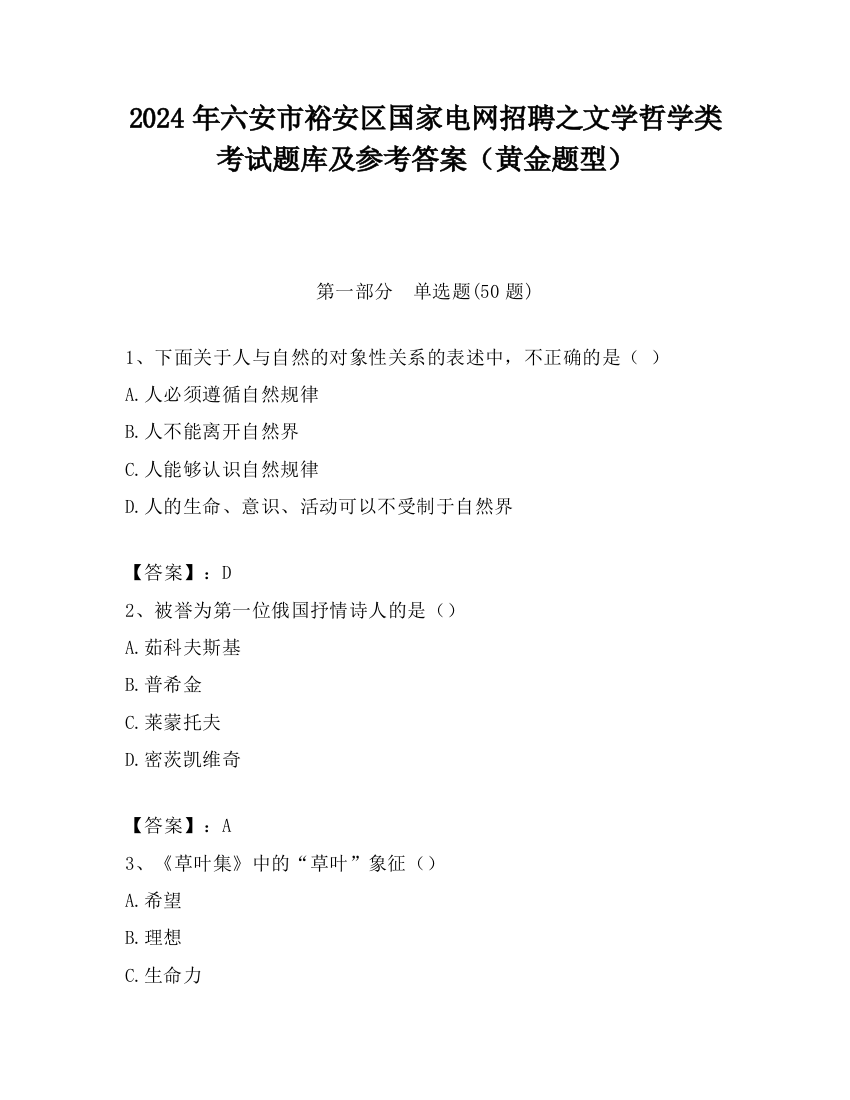 2024 年六安市裕安区国家电网招聘之文学哲学类考试题库及参考答案（黄金题型）

第一部分　单选题(50 题)

1、下面关于人与自然的对象性关系的表述中，不正确的是（ ）

A.人必须遵循自然规律

B.人不能离开自然界

C.人能够认识自然规律

D.人的生命、意识、活动可以不受制于自然界

【答案】：D

2、被誉为第一位俄国抒情诗人的是（）

A.茹科夫斯基

B.普希金

C.莱蒙托夫

D.密茨凯维奇

【答案】：A

3、《草叶集》中的“草叶”象征（）

A.希望

B.理想

C.生命力